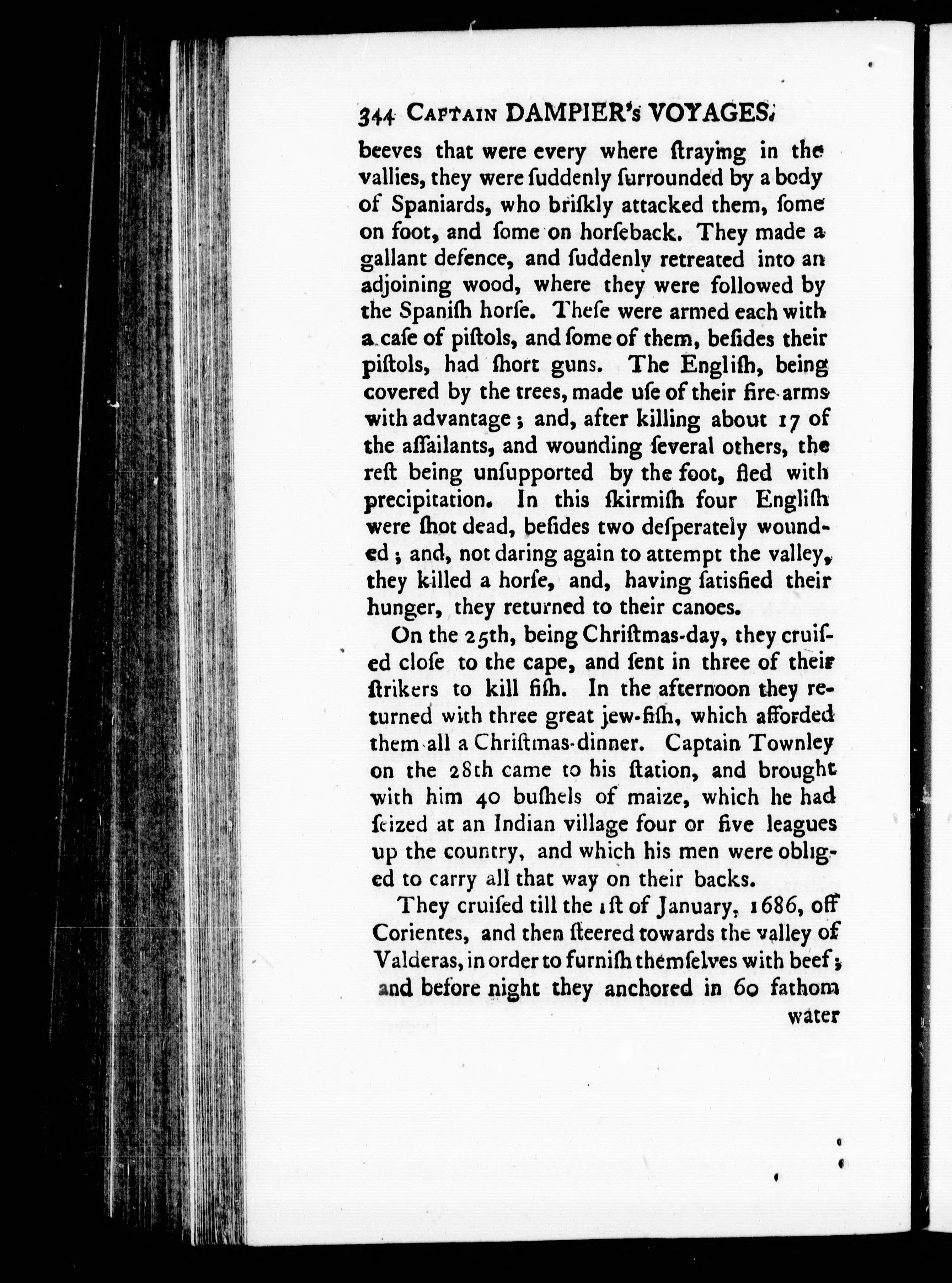 344 CAPTAIN DAMPIER's VOYAGES.

beeves that were every where ſtraying in the vallies, they were ſuddenly ſurrounded by a body of Spaniards, who briſkly attacked them, ſome on foot, and ſome on horſeback. They made a gallant defence, and ſuddenly retreated into an adjoining wood, where they were followed by the Spaniſh horſe. Theſe were armed each with a caſe of piſtols, and ſome of them, beſides their piſtols, had ſhort guns. The Engliſh, being covered by the trees, made uſe of their fire-arms with advantage; and, after killing about 17 of the aſſailants, and wounding ſeveral others, the reſt being unſupported by the foot, fled with precipitation. In this ſkirmiſh four Engliſh were ſhot dead, beſides two deſperately wounded; and, not daring again to attempt the valley, they killed a horſe, and, having ſatisfied their hunger, they returned to their canoes.

On the 25th, being Chriſtmas-day, they cruiſed cloſe to the cape, and ſent in three of their ſtrikers to kill fiſh. In the afternoon they returned with three great jew-fiſh, which afforded them all a Chriſtmas-dinner. Captain Townley on the 28th came to his ſtation, and brought with him 40 buſhels of maize, which he had ſeized at an Indian village four or five leagues up the country, and which his men were obliged to carry all that way on their backs.

They cruiſed till the 1ſt of January, 1686, off Corientes, and then ſteered towards the valley of Valderas, in order to furniſh themſelves with beef; and before night they anchored in 60 fathom

water